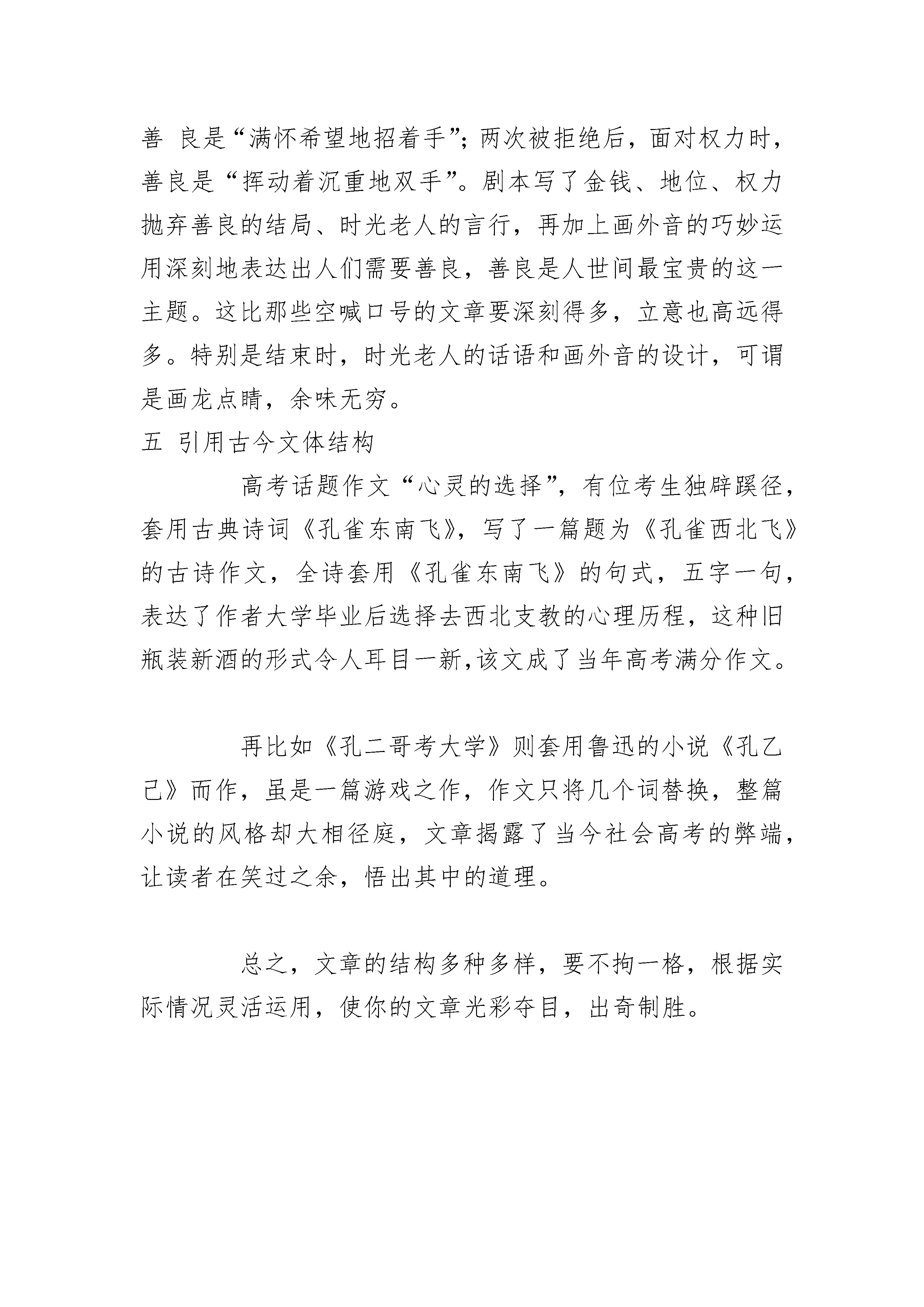 善 良是“满怀希望地招着手”；两次被拒绝后，面对权力时，善良是“挥动着沉重地双手”。剧本写了金钱、地位、权力抛弃善良的结局、时光老人的言行，再加上画外音的巧妙运用深刻地表达出人们需要善良，善良是人世间最宝贵的这一主题。这比那些空喊口号的文章要深刻得多，立意也高远得多。特别是结束时，时光老人的话语和画外音的设计，可谓是画龙点睛，余味无穷。

五 引用古今文体结构

高考话题作文“心灵的选择”，有位考生独辟蹊径，套用古典诗词《孔雀东南飞》，写了一篇题为《孔雀西北飞》的古诗作文，全诗套用《孔雀东南飞》的句式，五字一句，表达了作者大学毕业后选择去西北支教的心理历程，这种旧瓶装新酒的形式令人耳目一新,该文成了当年高考满分作文。

再比如《孔二哥考大学》则套用鲁迅的小说《孔乙己》而作，虽是一篇游戏之作，作文只将几个词替换，整篇小说的风格却大相径庭，文章揭露了当今社会高考的弊端，让读者在笑过之余，悟出其中的道理。

总之，文章的结构多种多样，要不拘一格，根据实际情况灵活运用，使你的文章光彩夺目，出奇制胜。